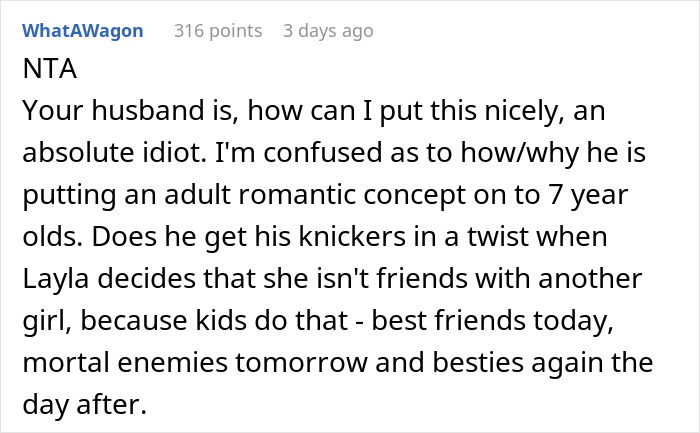 WhatAWagon 316 points 3 days ago

NTA

Your husband is, how can I put this nicely, an absolute idiot. I'm confused as to how/why he is putting an adult romantic concept on to 7 year olds. Does he get his knickers in a twist when Layla decides that she isn't friends with another girl, because kids do that - best friends today, mortal enemies tomorrow and besties again the day after.